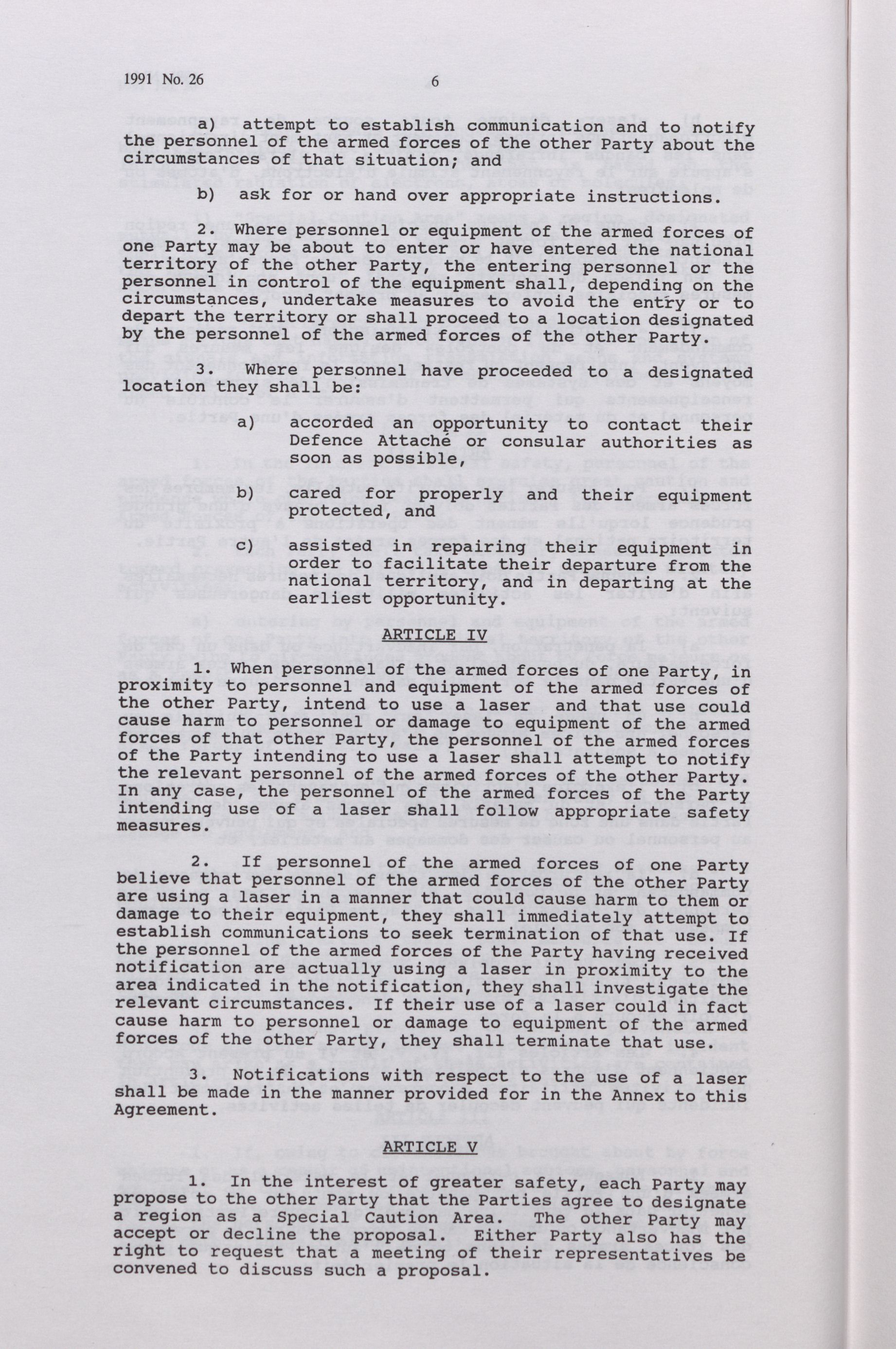 1991 No. 26 6

a) attempt to establish communication and to notify the personnel of the armed forces of the other Party about the circumstances of that situation; and

b) ask for or hand over appropriate instructions.

2. Where personnel or equipment of the armed forces of one Party may be about to enter or have entered the national territory of the other Party, the entering personnel or the personnel in control of the equipment shall, depending on the circumstances, undertake measures to avoid the entry or to depart the territory or shall proceed to a location designated by the personnel of the armed forces of the other Party.

3. Where personnel have proceeded to a designated location they shall be:

a) accorded an opportunity to contact their Defence Attaché or consular authorities as soon as possible,

b) cared for properly and their equipment protected, and

c) assisted in repairing their equipment in order to facilitate their departure from the national territory, and in departing at the earliest opportunity.

ARTICLE IV

1. When personnel of the armed forces of one Party, in proximity to personnel and equipment of the armed forces of the other Party, intend to use a laser and that use could cause harm to personnel or damage to equipment of the armed forces of that other Party, the personnel of the armed forces of the Party intending to use a laser shall attempt to notify the relevant personnel of the armed forces of the other Party. In any case, the personnel of the armed forces of the Party intending use of a laser shall follow appropriate safety measures.

2. If personnel of the armed forces of one Party believe that personnel of the armed forces of the other Party are using a laser in a manner that could cause harm to them or damage to their equipment, they shall immediately attempt to establish communications to seek termination of that use. If the personnel of the armed forces of the Party having received notification are actually using a laser in proximity to the area indicated in the notification, they shall investigate the relevant circumstances. If their use of a laser could in fact cause harm to personnel or damage to equipment of the armed forces of the other Party, they shall terminate that use.

3. Notifications with respect to the use of a laser shall be made in the manner provided for in the Annex to this Agreement.

ARTICLE V

1. In the interest of greater safety, each Party may propose to the other Party that the Parties agree to designate a region as a Special Caution Area. The other Party may accept or decline the proposal. Either Party also has the right to request that a meeting of their representatives be convened to discuss such a proposal.